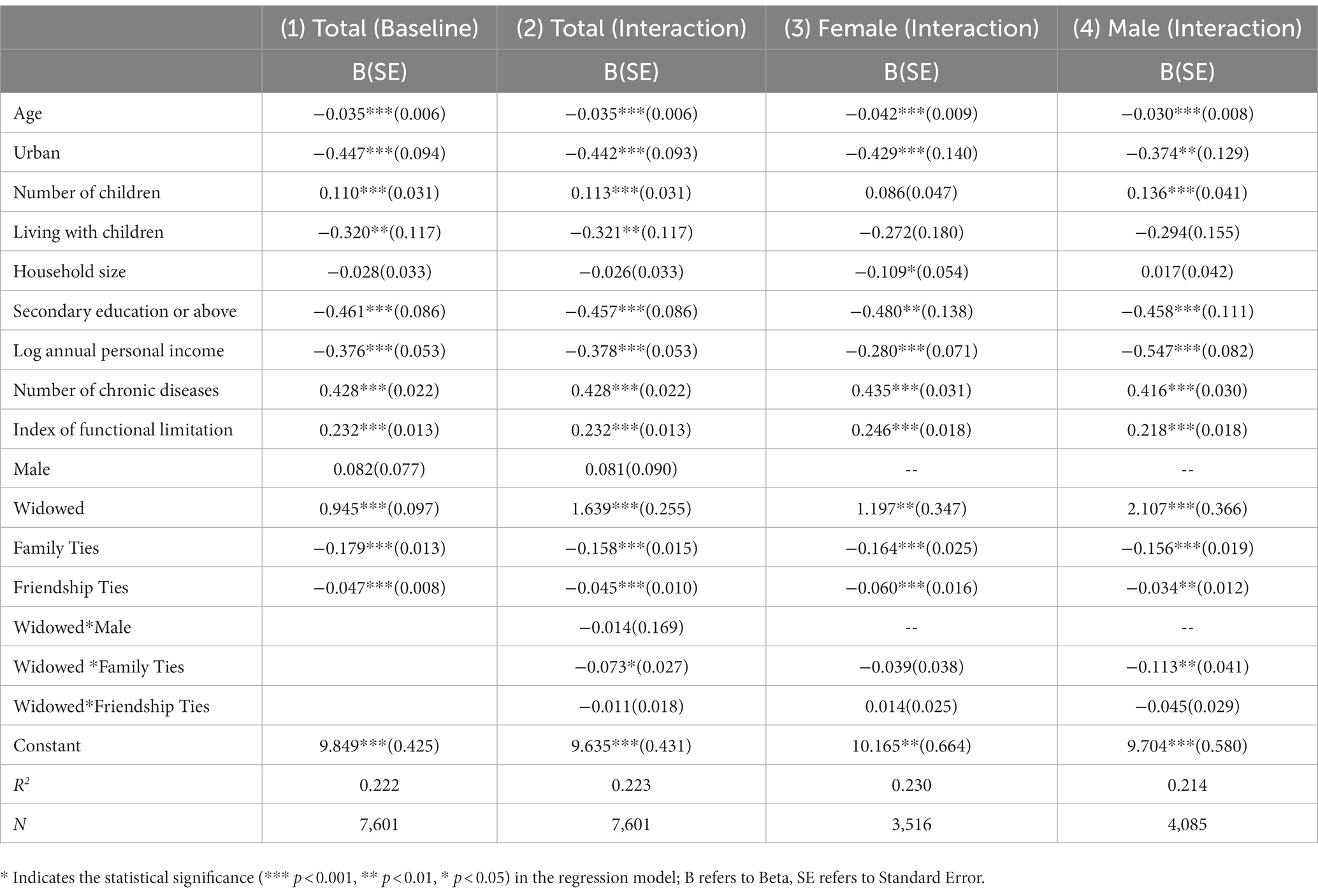 |  | (1) Total (Baseline) | (2) Total (Interaction) | (3) Female (Interaction) | (4) Male (Interaction) |
|---|---|---|---|---|
|  | B(SE) | B(SE) | B(SE) | B(SE) |
| Age | −0.035***(0.006) | −0.035***(0.006) | −0.042***(0.009) | −0.030***(0.008) |
| Urban | −0.447***(0.094) | −0.442***(0.093) | −0.429***(0.140) | −0.374**(0.129) |
| Number of children | 0.110***(0.031) | 0.113***(0.031) | 0.086(0.047) | 0.136***(0.041) |
| Living with children | −0.320**(0.117) | −0.321**(0.117) | −0.272(0.180) | −0.294(0.155) |
| Household size | −0.028(0.033) | −0.026(0.033) | −0.109*(0.054) | 0.017(0.042) |
| Secondary education or above | −0.461***(0.086) | −0.457***(0.086) | −0.480**(0.138) | −0.458***(0.111) |
| Log annual personal income | −0.376***(0.053) | −0.378***(0.053) | −0.280***(0.071) | −0.547***(0.082) |
| Number of chronic diseases | 0.428***(0.022) | 0.428***(0.022) | 0.435***(0.031) | 0.416***(0.030) |
| Index of functional limitation | 0.232***(0.013) | 0.232***(0.013) | 0.246***(0.018) | 0.218***(0.018) |
| Male | 0.082(0.077) | 0.081(0.090) | -- | -- |
| Widowed | 0.945***(0.097) | 1.639***(0.255) | 1.197**(0.347) | 2.107***(0.366) |
| Family Ties | −0.179***(0.013) | −0.158***(0.015) | −0.164***(0.025) | −0.156***(0.019) |
| Friendship Ties | −0.047***(0.008) | −0.045***(0.010) | −0.060***(0.016) | −0.034**(0.012) |
| Widowed*Male |  | −0.014(0.169) | -- | -- |
| Widowed *Family Ties |  | −0.073*(0.027) | −0.039(0.038) | −0.113**(0.041) |
| Widowed*Friendship Ties |  | −0.011(0.018) | 0.014(0.025) | −0.045(0.029) |
| Constant | 9.849***(0.425) | 9.635***(0.431) | 10.165**(0.664) | 9.704***(0.580) |
| $R^2$ | 0.222 | 0.223 | 0.230 | 0.214 |
| $N$ | 7,601 | 7,601 | 3,516 | 4,085 |

* Indicates the statistical significance (*** $p<0.001$, ** $p<0.01$, * $p<0.05$) in the regression model; B refers to Beta, SE refers to Standard Error.